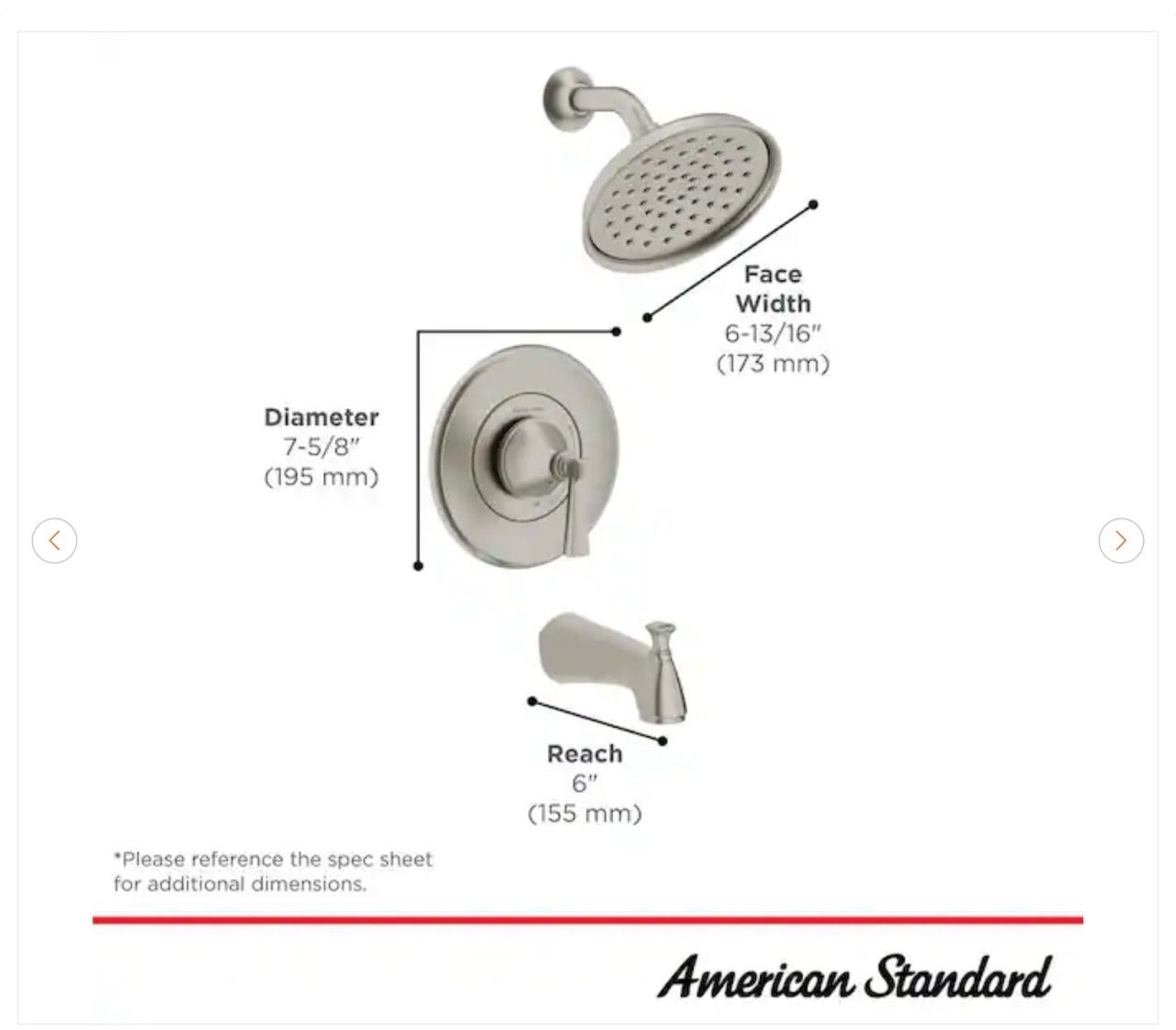 Face Width
6-13/16"
(173 mm)

Diameter
7-5/8"
(195 mm)

Reach
6"
(155 mm)

*Please reference the spec sheet for additional dimensions.

American Standard